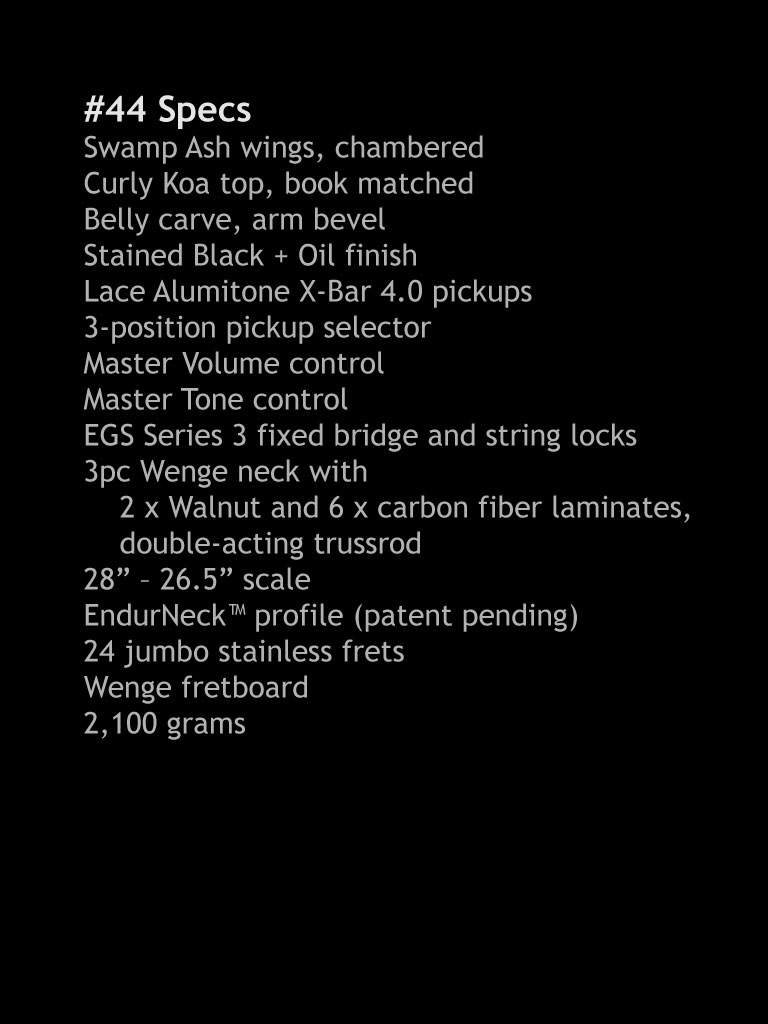 #44 Specs
Swamp Ash wings, chambered
Curly Koa top, book matched
Belly carve, arm bevel
Stained Black + Oil finish
Lace Alumitone X-Bar 4.0 pickups
3-position pickup selector
Master Volume control
Master Tone control
EGS Series 3 fixed bridge and string locks
3pc Wenge neck with
2 x Walnut and 6 x carbon fiber laminates,
double-acting trussrod
28” – 26.5” scale
EndurNeck™ profile (patent pending)
24 jumbo stainless frets
Wenge fretboard
2,100 grams